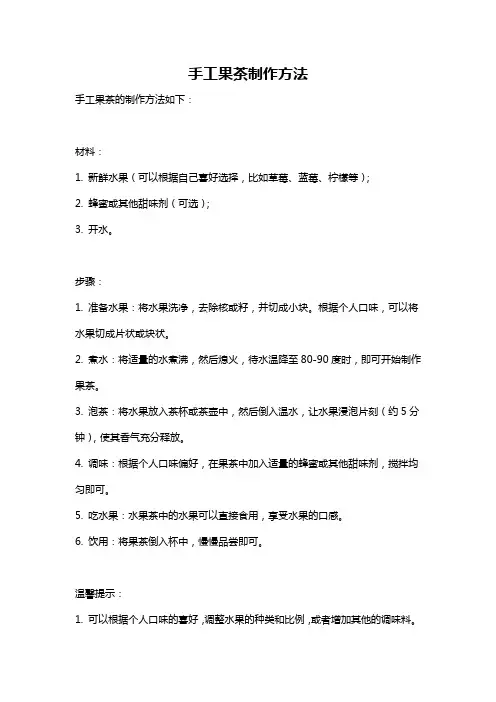 手工果茶制作方法

手工果茶的制作方法如下：

材料：

1. 新鲜水果（可以根据自己喜好选择，比如草莓、蓝莓、柠檬等）；

2. 蜂蜜或其他甜味剂（可选）；

3. 开水。

步骤：

1. 准备水果：将水果洗净，去除核或籽，并切成小块。根据个人口味，可以将水果切成片状或块状。

2. 煮水：将适量的水煮沸，然后熄火，待水温降至 80-90 度时，即可开始制作果茶。

3. 泡茶：将水果放入茶杯或茶壶中，然后倒入温水，让水果浸泡片刻（约 5 分钟），使其香气充分释放。

4. 调味：根据个人口味偏好，在果茶中加入适量的蜂蜜或其他甜味剂，搅拌均匀即可。

5. 吃水果：水果茶中的水果可以直接食用，享受水果的口感。

6. 饮用：将果茶倒入杯中，慢慢品尝即可。

温馨提示：

1. 可以根据个人口味的喜好，调整水果的种类和比例，或者增加其他的调味料。